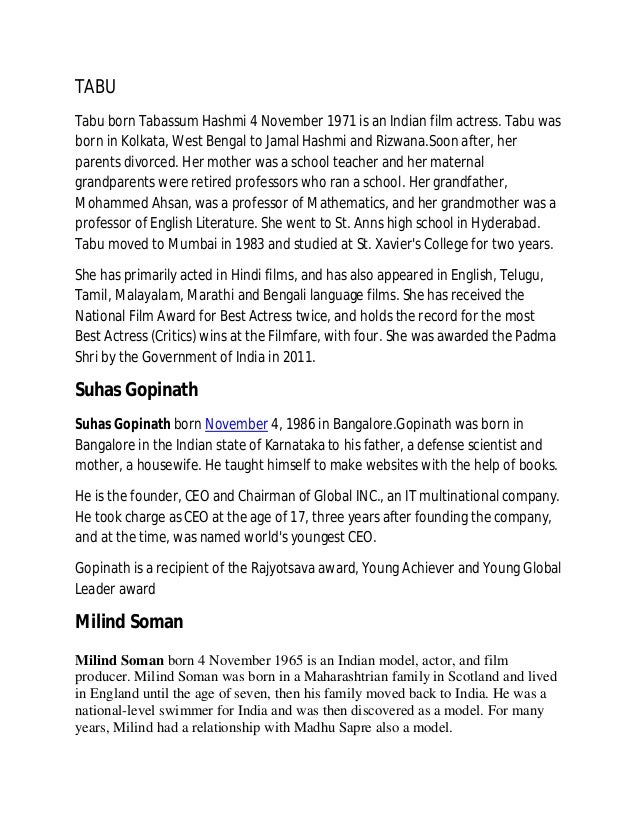 TABU

Tabu born Tabassum Hashmi 4 November 1971 is an Indian film actress. Tabu was born in Kolkata, West Bengal to Jamal Hashmi and Rizwana.Soon after, her parents divorced. Her mother was a school teacher and her maternal grandparents were retired professors who ran a school. Her grandfather, Mohammed Ahsan, was a professor of Mathematics, and her grandmother was a professor of English Literature. She went to St. Anns high school in Hyderabad. Tabu moved to Mumbai in 1983 and studied at St. Xavier's College for two years.

She has primarily acted in Hindi films, and has also appeared in English, Telugu, Tamil, Malayalam, Marathi and Bengali language films. She has received the National Film Award for Best Actress twice, and holds the record for the most Best Actress (Critics) wins at the Filmfare, with four. She was awarded the Padma Shri by the Government of India in 2011.

Suhas Gopinath

Suhas Gopinath born November 4, 1986 in Bangalore.Gopinath was born in Bangalore in the Indian state of Karnataka to his father, a defense scientist and mother, a housewife. He taught himself to make websites with the help of books.

He is the founder, CEO and Chairman of Global INC., an IT multinational company. He took charge as CEO at the age of 17, three years after founding the company, and at the time, was named world's youngest CEO.

Gopinath is a recipient of the Rajyotsava award, Young Achiever and Young Global Leader award

Milind Soman

Milind Soman born 4 November 1965 is an Indian model, actor, and film producer. Milind Soman was born in a Maharashtrian family in Scotland and lived in England until the age of seven, then his family moved back to India. He was a national-level swimmer for India and was then discovered as a model. For many years, Milind had a relationship with Madhu Sapre also a model.